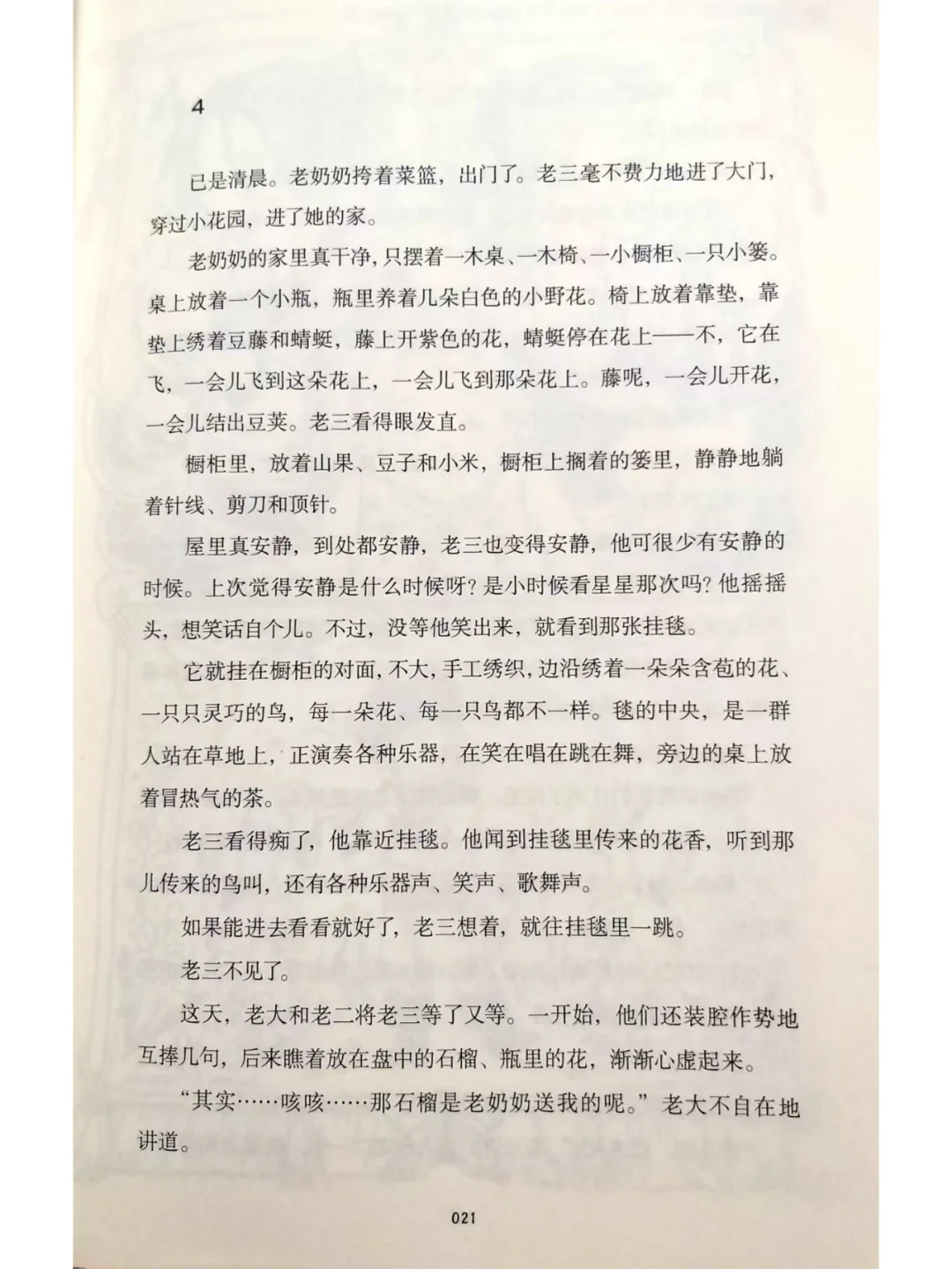 4

已是清晨。老奶奶挎着菜篮，出门了。老三毫不费力地进了大门，穿过小花园，进了她的家。

老奶奶的家里真干净，只摆着一木桌、一木椅、一小橱柜、一只小篓。桌上放着一个小瓶，瓶里养着几朵白色的小野花。椅上放着靠垫，靠垫上绣着豆藤和蜻蜓，藤上开紫色的花，蜻蜓停在花上——不，它在飞，一会儿飞到这朵花上，一会儿飞到那朵花上。藤呢，一会儿开花，一会儿结出豆荚。老三看得眼发直。

橱柜里，放着山果、豆子和小米，橱柜上搁着的篓里，静静地躺着针线、剪刀和顶针。

屋里真安静，到处都安静，老三也变得安静，他可很少有安静的时候。上次觉得安静是什么时候呀？是小时候看星星那次吗？他摇摇头，想笑话自个儿。不过，没等他笑出来，就看到那张挂毯。

它就挂在橱柜的对面，不大，手工绣织，边沿绣着一朵朵含苞的花、一只只灵巧的鸟，每一朵花、每一只鸟都不一样。毯的中央，是一群人站在草地上，正演奏各种乐器，在笑在唱在跳在舞，旁边的桌上放着冒热气的茶。

老三看得痴了，他靠近挂毯。他闻到挂毯里传来的花香，听到那儿传来的鸟叫，还有各种乐器声、笑声、歌舞声。

如果能进去看看就好了，老三想着，就往挂毯里一跳。

老三不见了。

这天，老大和老二将老三等了又等。一开始，他们还装腔作势地互捧几句，后来瞧着放在盘中的石榴、瓶里的花，渐渐心虚起来。

“其实……咳咳……那石榴是老奶奶送我的呢。”老大不自在地讲道。

021